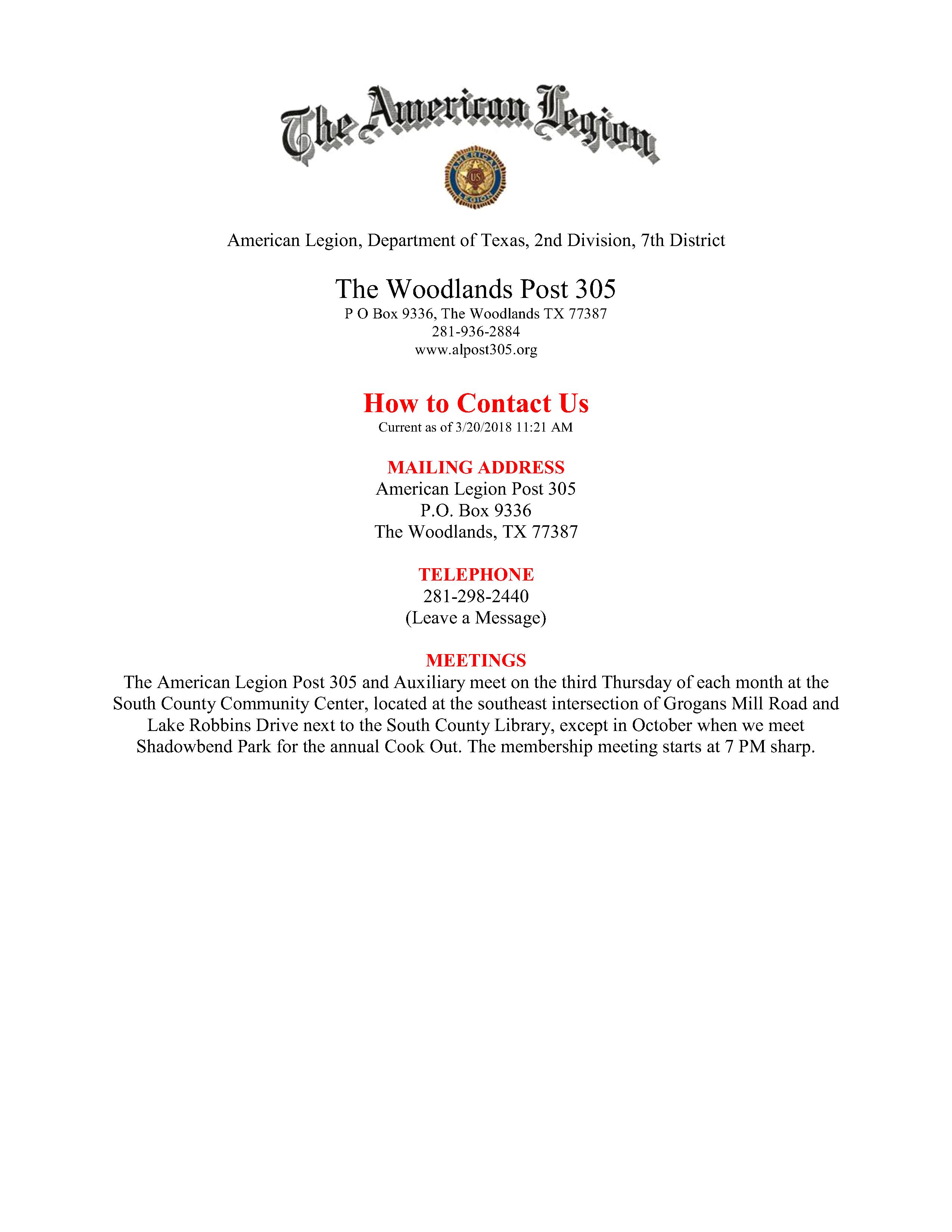 The American Legion

AMERICAN US LEGION

American Legion, Department of Texas, 2nd Division, 7th District

The Woodlands Post 305
P O Box 9336, The Woodlands TX 77387
281-936-2884
www.alpost305.org

How to Contact Us
Current as of 3/20/2018 11:21 AM

MAILING ADDRESS
American Legion Post 305
P.O. Box 9336
The Woodlands, TX 77387

TELEPHONE
281-298-2440
(Leave a Message)

MEETINGS
The American Legion Post 305 and Auxiliary meet on the third Thursday of each month at the South County Community Center, located at the southeast intersection of Grogans Mill Road and Lake Robbins Drive next to the South County Library, except in October when we meet Shadowbend Park for the annual Cook Out. The membership meeting starts at 7 PM sharp.